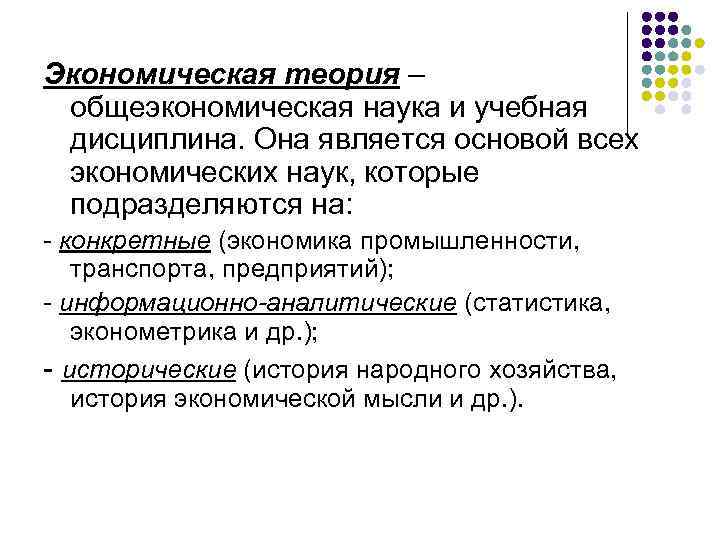 Экономическая теория – общеэкономическая наука и учебная дисциплина. Она является основой всех экономических наук, которые подразделяются на:

- конкретные (экономика промышленности, транспорта, предприятий);

- информационно-аналитические (статистика, эконометрика и др.);

- исторические (история народного хозяйства, история экономической мысли и др.).